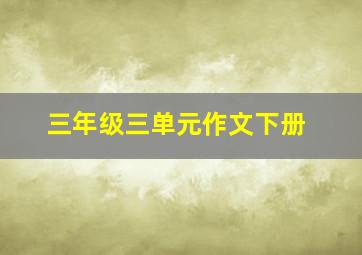 三年级三单元作文下册